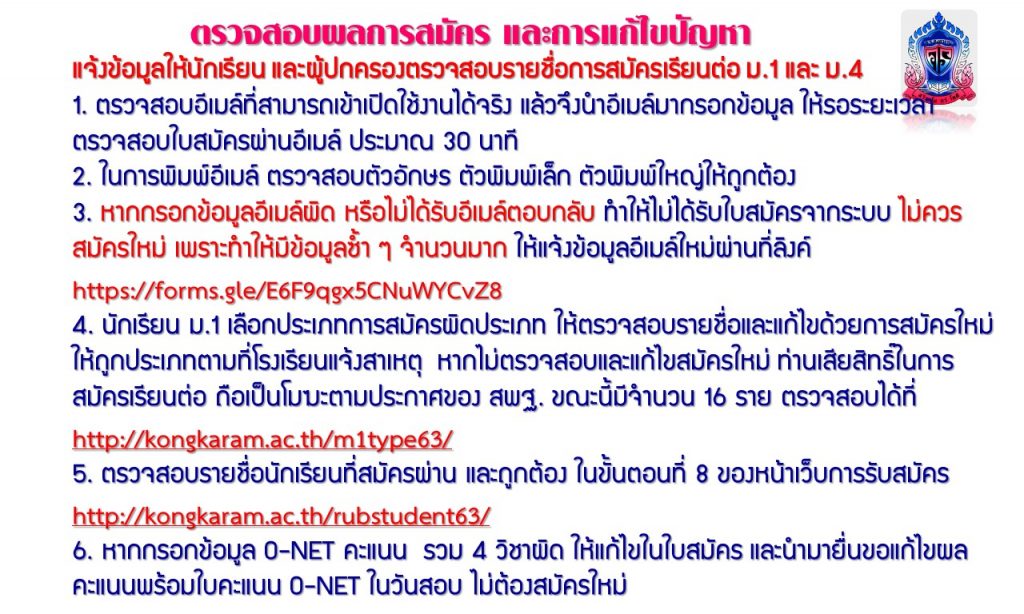 ตรวจสอบผลการสมัคร และการแก้ไขปัญหา

แจ้งข้อมูลให้นักเรียน และผู้ปกครองตรวจสอบรายชื่อการสมัครเรียนต่อ ม.1 และ ม.4

1. ตรวจสอบอีเมล์ที่สามารถเข้าเปิดใช้งานได้จริง แล้วจึงนำอีเมล์มากรอกข้อมูล ให้รอระยะเวลาตรวจสอบใบสมัครผ่านอีเมล์ ประมาณ 30 นาที

2. ในการพิมพ์อีเมล์ ตรวจสอบตัวอักษร ตัวพิมพ์เล็ก ตัวพิมพ์ใหญ่ให้ถูกต้อง

3. หากกรอกข้อมูลอีเมล์ผิด หรือไม่ได้รับอีเมล์ตอบกลับ ทำให้ไม่ได้รับใบสมัครจากระบบ ไม่ควรสมัครใหม่ เพราะทำให้มีข้อมูลซ้ำ ๆ จำนวนมาก ให้แจ้งข้อมูลอีเมล์ใหม่ผ่านที่ลิงค์

https://forms.gle/E6F9qgx5CNuWYCvZ8

4. นักเรียน ม.1 เลือกประเภทการสมัครผิดประเภท ให้ตรวจสอบรายชื่อและแก้ไขด้วยการสมัครใหม่ให้ถูกประเภทตามที่โรงเรียนแจ้งสาเหตุ หากไม่ตรวจสอบและแก้ไขสมัครใหม่ ท่านเสียสิทธิ์ในการสมัครเรียนต่อ ถือเป็นโมฆะตามประกาศของ สพฐ. ขณะนี้มีจำนวน 16 ราย ตรวจสอบได้ที่

http://kongkaram.ac.th/m1type63/

5. ตรวจสอบรายชื่อนักเรียนที่สมัครผ่าน และถูกต้อง ในขั้นตอนที่ 8 ของหน้าเว็บการรับสมัคร

http://kongkaram.ac.th/rubstudent63/

6. หากกรอกข้อมูล O-NET คะแนน รวม 4 วิชาผิด ให้แก้ไขในใบสมัคร และนำมายื่นขอแก้ไขผลคะแนนพร้อมใบคะแนน O-NET ในวันสอบ ไม่ต้องสมัครใหม่